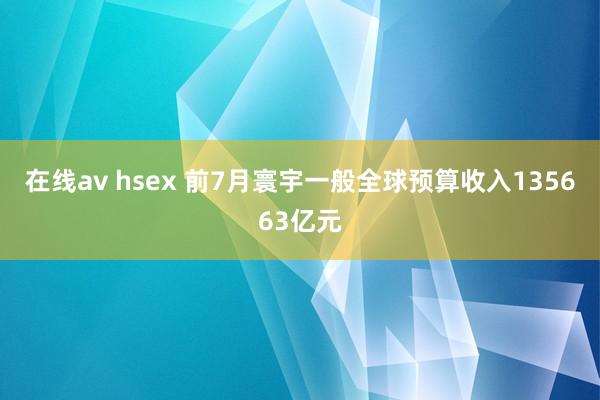 在线av hsex 前7月寰宇一般全球预算收入135663亿元